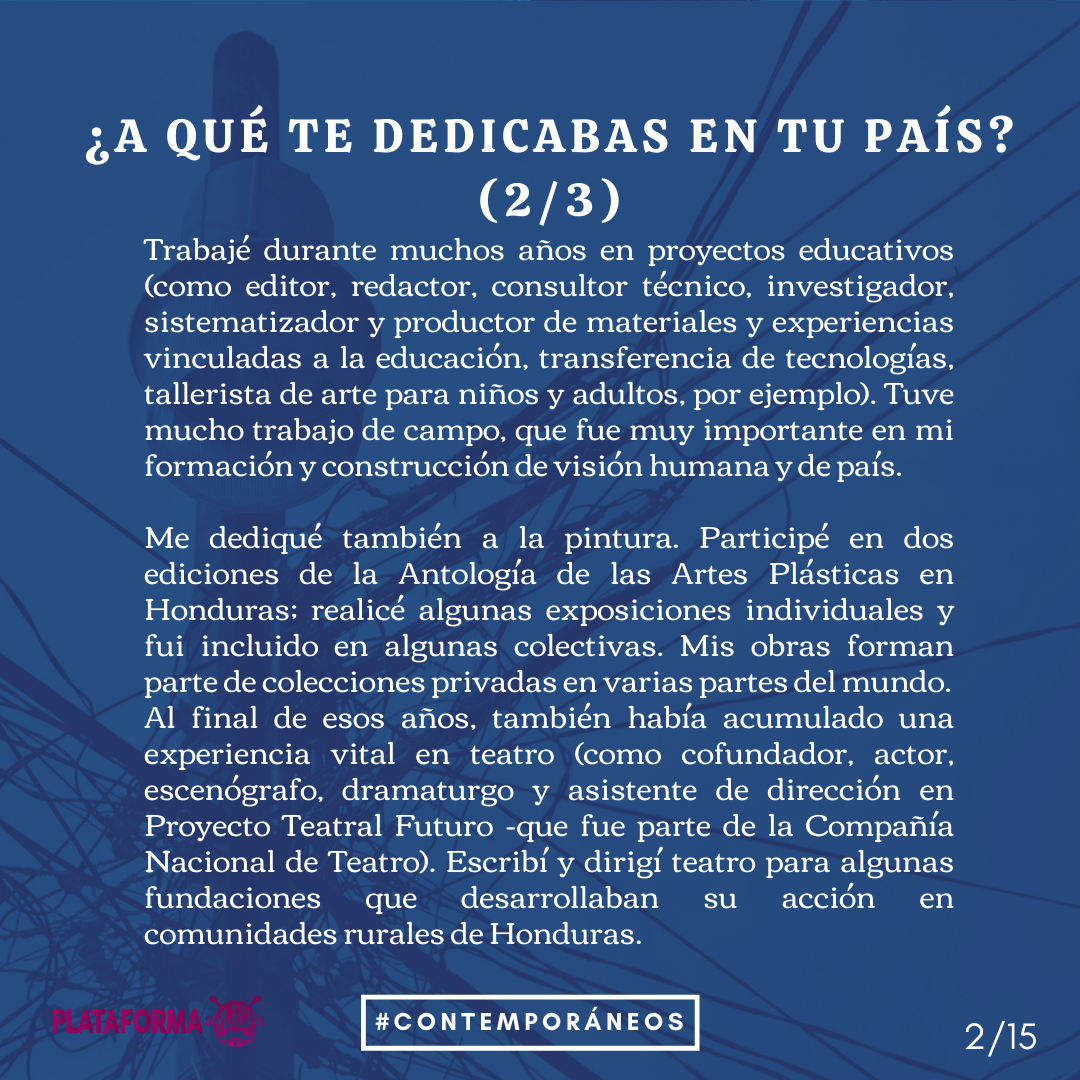 ¿A QUÉ TE DEDICABAS EN TU PAÍS? (2/3)

Trabajé durante muchos años en proyectos educativos (como editor, redactor, consultor técnico, investigador, sistematizador y productor de materiales y experiencias vinculadas a la educación, transferencia de tecnologías, tallerista de arte para niños y adultos, por ejemplo). Tuve mucho trabajo de campo, que fue muy importante en mi formación y construcción de visión humana y de país.

Me dediqué también a la pintura. Participé en dos ediciones de la Antología de las Artes Plásticas en Honduras; realicé algunas exposiciones individuales y fui incluido en algunas colectivas. Mis obras forman parte de colecciones privadas en varias partes del mundo. Al final de esos años, también había acumulado una experiencia vital en teatro (como cofundador, actor, escenógrafo, dramaturgo y asistente de dirección en Proyecto Teatral Futuro -que fue parte de la Compañía Nacional de Teatro). Escribí y dirigí teatro para algunas fundaciones que desarrollaban su acción en comunidades rurales de Honduras.

PLATAFORMA

#CONTEMPORÁNEOS

2/15